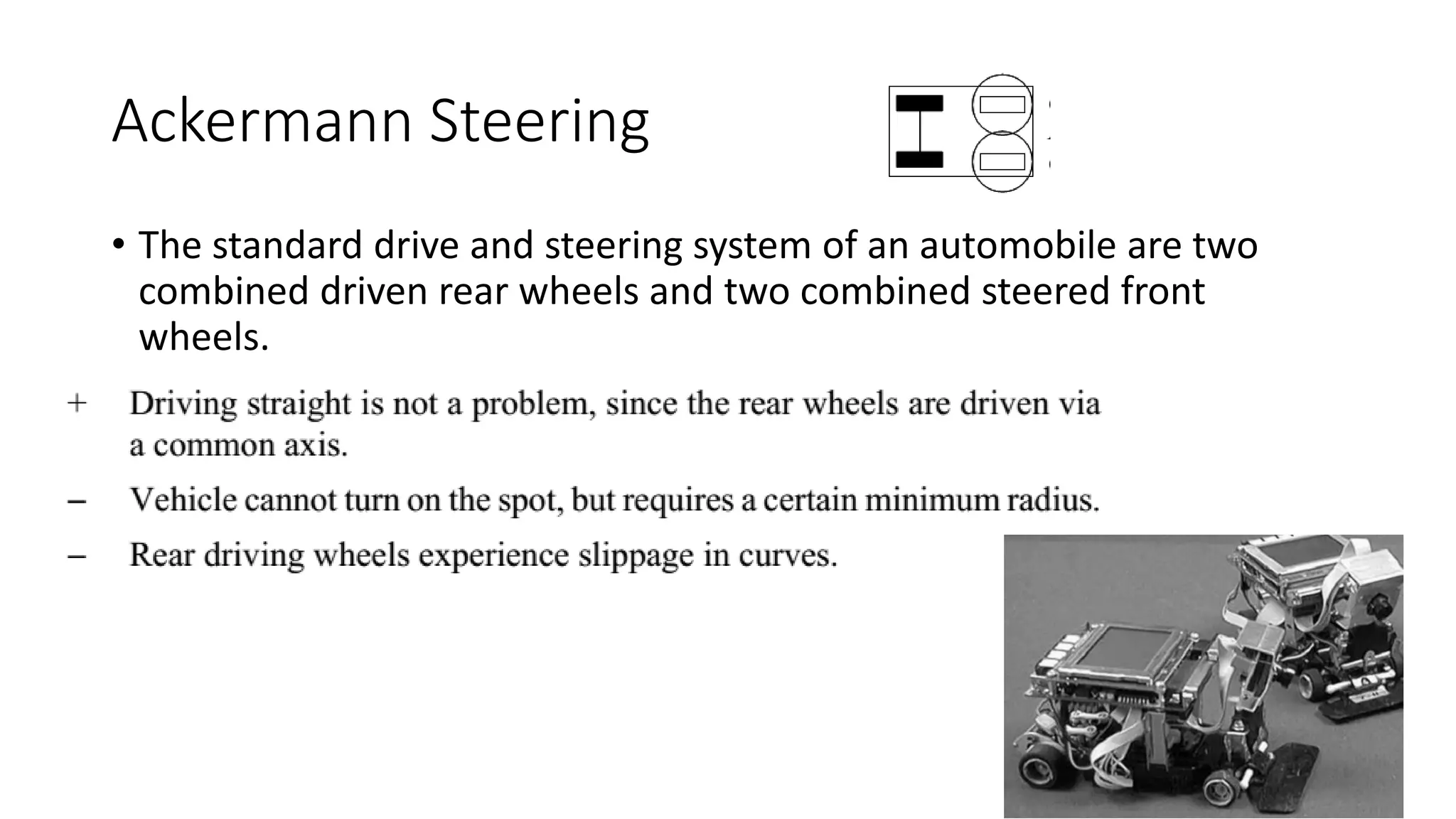 Ackermann Steering

• The standard drive and steering system of an automobile are two combined driven rear wheels and two combined steered front wheels.

+ Driving straight is not a problem, since the rear wheels are driven via a common axis.

– Vehicle cannot turn on the spot, but requires a certain minimum radius.

– Rear driving wheels experience slippage in curves.